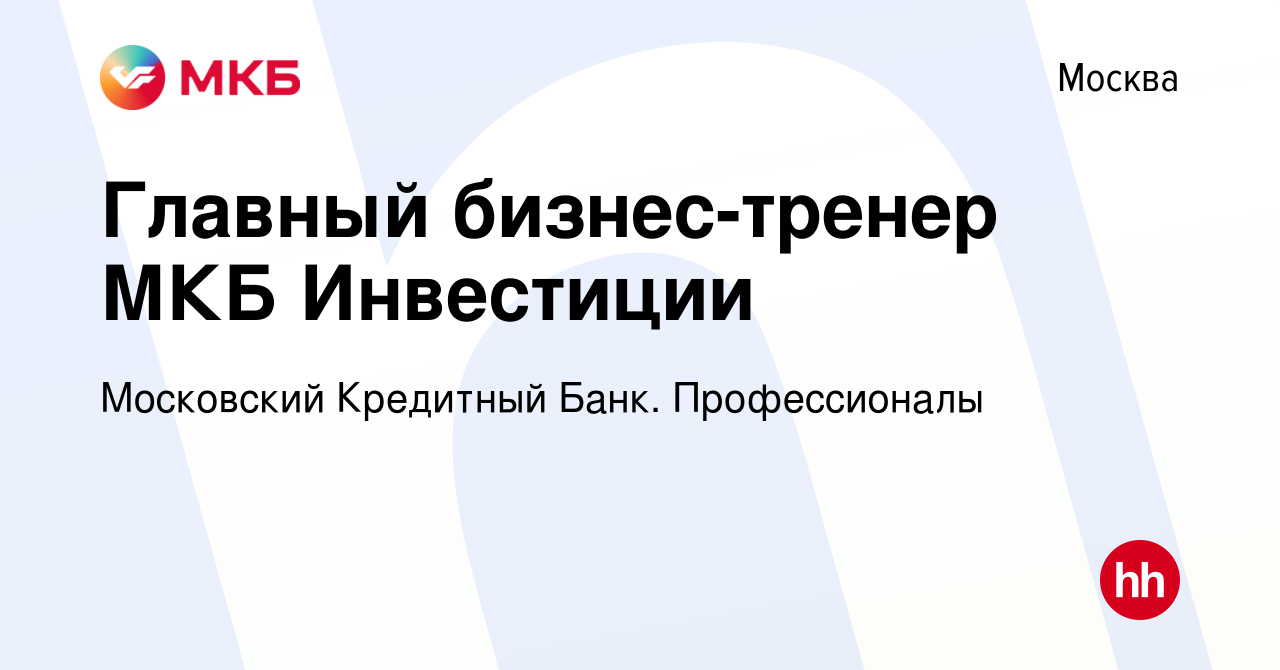 МКБ

Москва

Главный бизнес-тренер МКБ Инвестиции

Московский Кредитный Банк. Профессионалы

hh